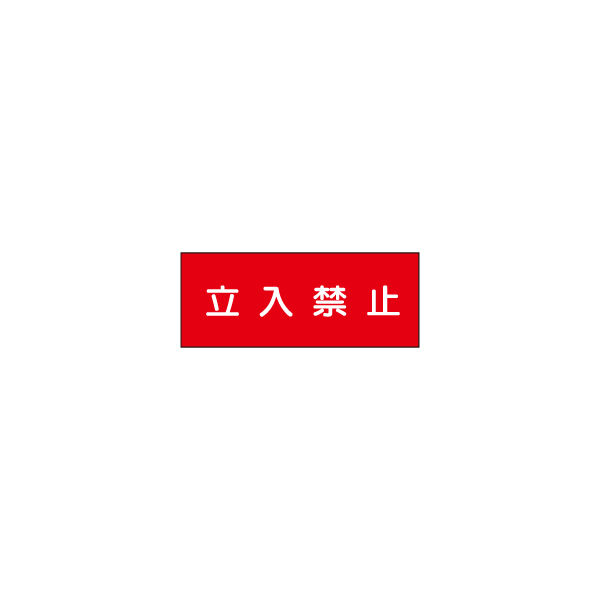 立入禁止